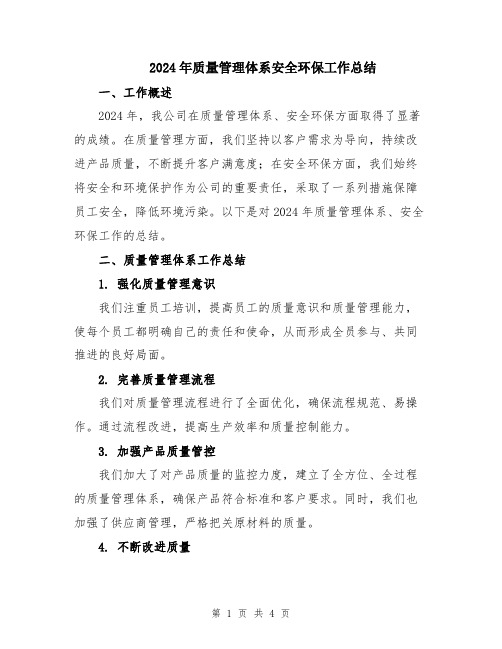 2024年质量管理体系安全环保工作总结

一、工作概述

2024年，我公司在质量管理体系、安全环保方面取得了显著的成绩。在质量管理方面，我们坚持以客户需求为导向，持续改进产品质量，不断提升客户满意度；在安全环保方面，我们始终将安全和环境保护作为公司的重要责任，采取了一系列措施保障员工安全，降低环境污染。以下是对2024年质量管理体系、安全环保工作的总结。

二、质量管理体系工作总结

1. 强化质量管理意识

我们注重员工培训，提高员工的质量意识和质量管理能力，使每个员工都明确自己的责任和使命，从而形成全员参与、共同推进的良好局面。

2. 完善质量管理流程

我们对质量管理流程进行了全面优化，确保流程规范、易操作。通过流程改进，提高生产效率和质量控制能力。

3. 加强产品质量管控

我们加大了对产品质量的监控力度，建立了全方位、全过程的质量管理体系，确保产品符合标准和客户要求。同时，我们也加强了供应商管理，严格把关原材料的质量。

4. 不断改进质量

第 1 页 共 4 页